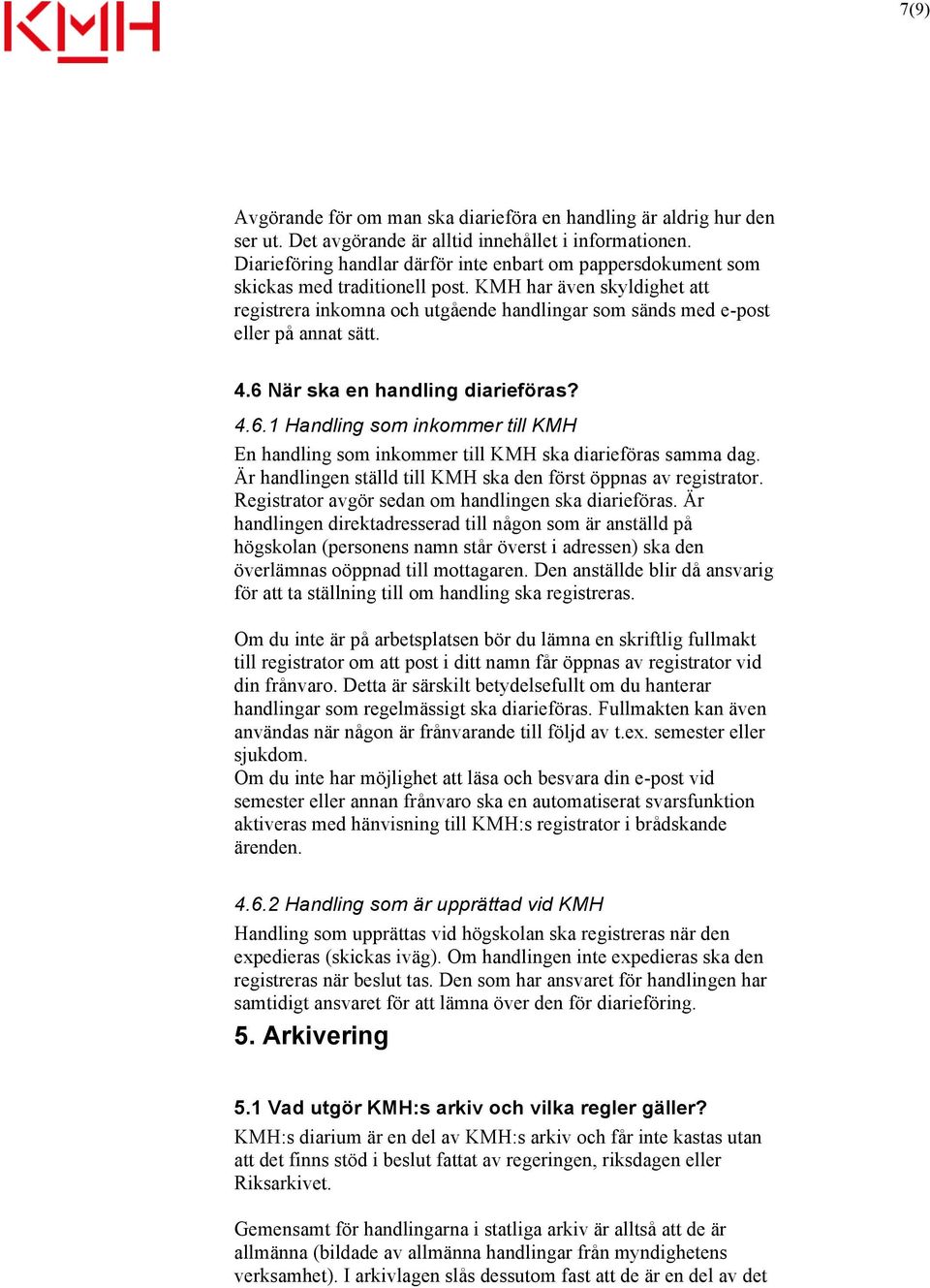 KMH

7(9)

Avgörande för om man ska diarieföra en handling är aldrig hur den ser ut. Det avgörande är alltid innehållet i informationen. Diarieföring handlar därför inte enbart om pappersdokument som skickas med traditionell post. KMH har även skyldighet att registrera inkomna och utgående handlingar som sänds med e-post eller på annat sätt.

4.6 När ska en handling diarieföras?

4.6.1 Handling som inkommer till KMH

En handling som inkommer till KMH ska diarieföras samma dag. Är handlingen ställd till KMH ska den först öppnas av registrator. Registrator avgör sedan om handlingen ska diarieföras. Är handlingen direktadresserad till någon som är anställd på högskolan (personens namn står överst i adressen) ska den överlämnas oöppnad till mottagaren. Den anställde blir då ansvarig för att ta ställning till om handling ska registreras.

Om du inte är på arbetsplatsen bör du lämna en skriftlig fullmakt till registrator om att post i ditt namn får öppnas av registrator vid din frånvaro. Detta är särskilt betydelsefullt om du hanterar handlingar som regelmässigt ska diarieföras. Fullmakten kan även användas när någon är frånvarande till följd av t.ex. semester eller sjukdom.
Om du inte har möjlighet att läsa och besvara din e-post vid semester eller annan frånvaro ska en automatiserat svarsfunktion aktiveras med hänvisning till KMH:s registrator i brådskande ärenden.

4.6.2 Handling som är upprättad vid KMH

Handling som upprättas vid högskolan ska registreras när den expedieras (skickas iväg). Om handlingen inte expedieras ska den registreras när beslut tas. Den som har ansvaret för handlingen har samtidigt ansvaret för att lämna över den för diarieföring.

5. Arkivering

5.1 Vad utgör KMH:s arkiv och vilka regler gäller?

KMH:s diarium är en del av KMH:s arkiv och får inte kastas utan att det finns stöd i beslut fattat av regeringen, riksdagen eller Riksarkivet.

Gemensamt för handlingarna i statliga arkiv är alltså att de är allmänna (bildade av allmänna handlingar från myndighetens verksamhet). I arkivlagen slås dessutom fast att de är en del av det